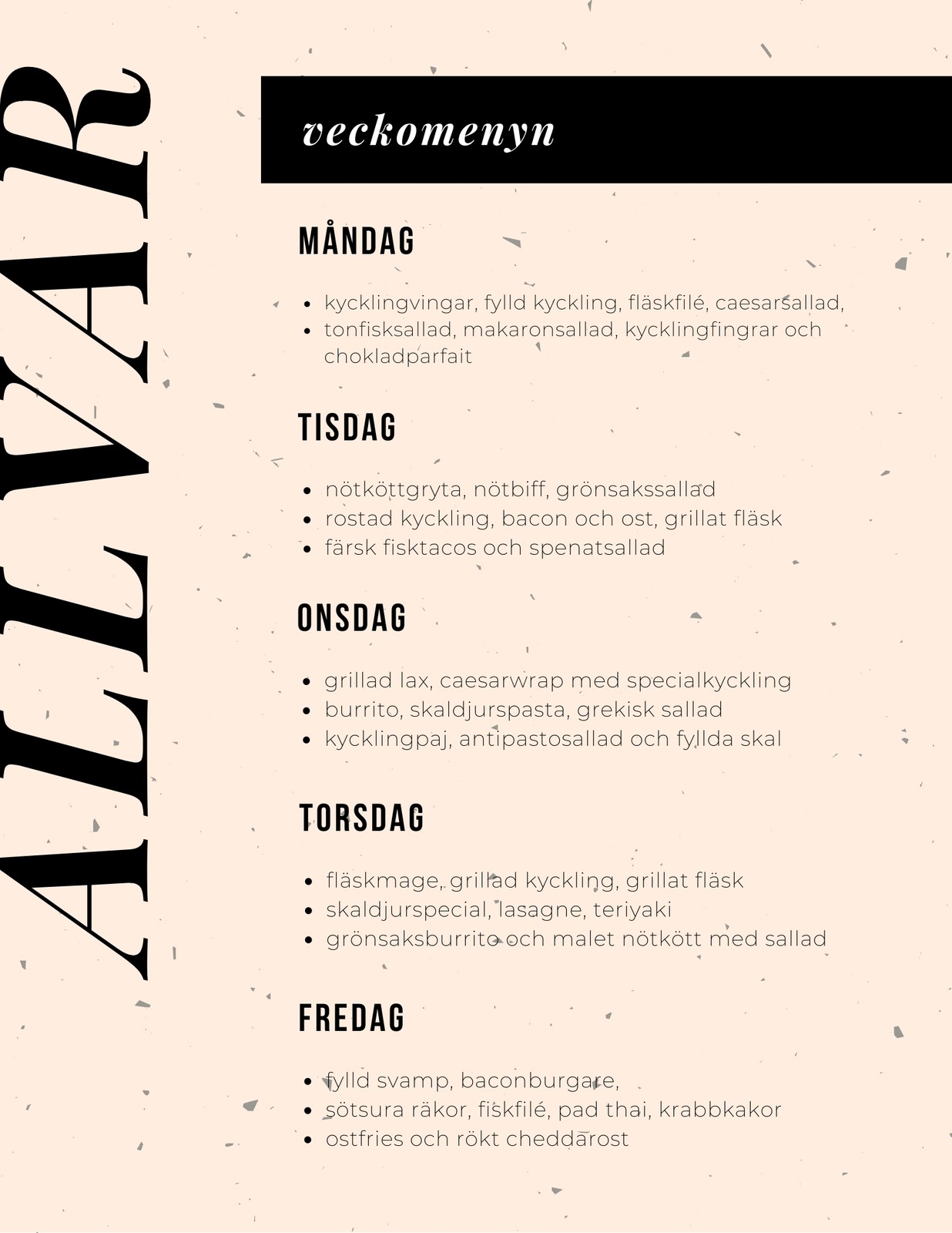 ALLVAR

veckomenyn

MÅNDAG

- kycklingvingar, fylld kyckling, fläskfilé, caesarsallad,
- tonfisksallad, makaronsallad, kycklingfingrar och chokladparfait

TISDAG

- nötköttgryta, nötbiff, grönsakssallad
- rostad kyckling, bacon och ost, grillat fläsk
- färsk fisktacos och spenatsallad

ONSDAG

- grillad lax, caesarwrap med specialkyckling
- burrito, skaldjurspasta, grekisk sallad
- kycklingpaj, antipastosallad och fyllda skal

TORSDAG

- fläskmage, grillad kyckling, grillat fläsk
- skaldjurspecial, lasagne, teriyaki
- grönsaksburrito och malet nötkött med sallad

FREDAG

- fylld svamp, baconburgare,
- sötsura räkor, fiskfilé, pad thai, krabbkakor
- ostfries och rökt cheddarost